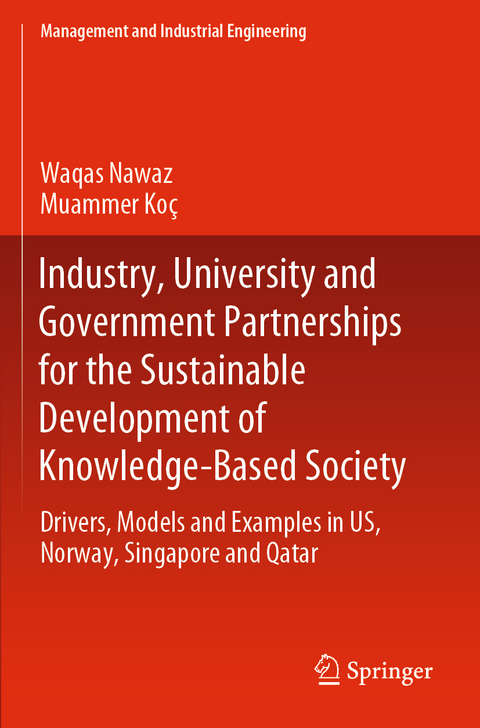 Management and Industrial Engineering

Waqas Nawaz
Muammer Koç

Industry, University and Government Partnerships for the Sustainable Development of Knowledge-Based Society

Drivers, Models and Examples in US, Norway, Singapore and Qatar

Springer